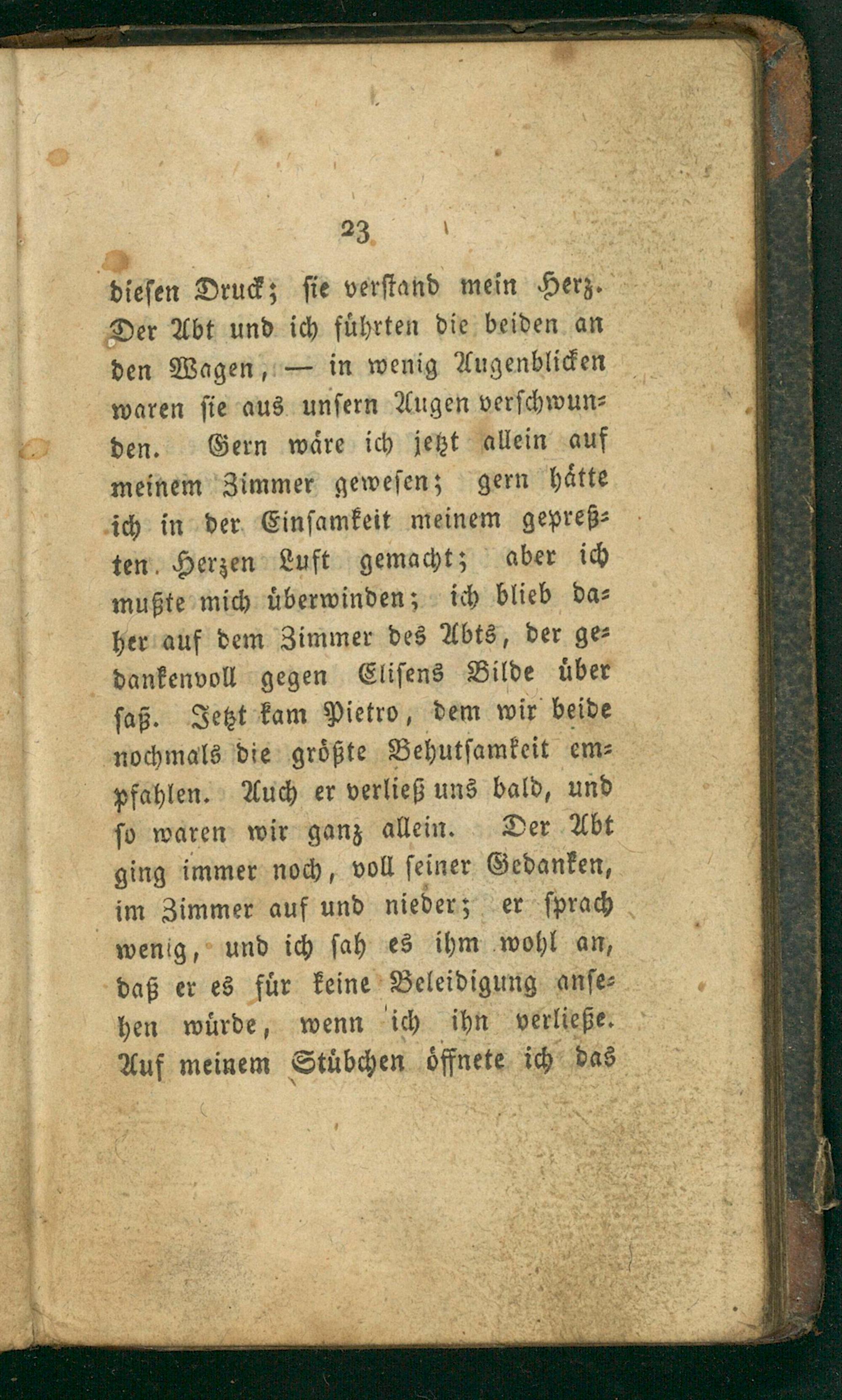 23

diesen Druck; sie verstand mein Herz. Der Abt und ich führten die beiden an den Wagen, — in wenig Augenblicken waren sie aus unsern Augen verschwunden. Gern wäre ich jetzt allein auf meinem Zimmer gewesen; gern hätte ich in der Einsamkeit meinem gepreßten Herzen Luft gemacht; aber ich mußte mich überwinden; ich blieb daher auf dem Zimmer des Abts, der gedankenvoll gegen Elisens Bilde über saß. Jetzt kam Pietro, dem wir beide nochmals die größte Behutsamkeit empfahlen. Auch er verließ uns bald, und so waren wir ganz allein. Der Abt ging immer noch, voll seiner Gedanken, im Zimmer auf und nieder; er sprach wenig, und ich sah es ihm wohl an, daß er es für keine Beleidigung ansehen würde, wenn ich ihn verließe. Auf meinem Stübchen öffnete ich das